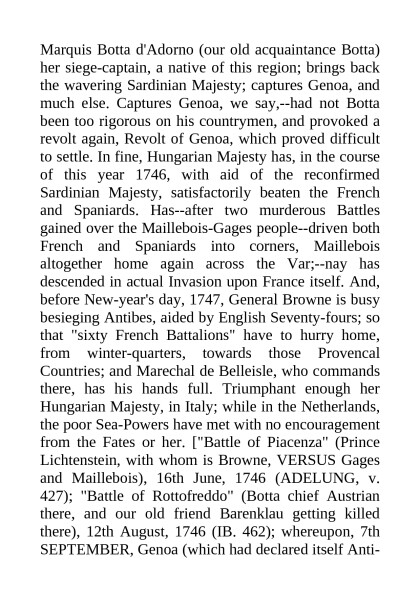 Marquis Botta d'Adorno (our old acquaintance Botta) her siege-captain, a native of this region; brings back the wavering Sardinian Majesty; captures Genoa, and much else. Captures Genoa, we say,--had not Botta been too rigorous on his countrymen, and provoked a revolt again, Revolt of Genoa, which proved difficult to settle. In fine, Hungarian Majesty has, in the course of this year 1746, with aid of the reconfirmed Sardinian Majesty, satisfactorily beaten the French and Spaniards. Has--after two murderous Battles gained over the Maillebois-Gages people--driven both French and Spaniards into corners, Maillebois altogether home again across the Var;--nay has descended in actual Invasion upon France itself. And, before New-year's day, 1747, General Browne is busy besieging Antibes, aided by English Seventy-fours; so that "sixty French Battalions" have to hurry home, from winter-quarters, towards those Provencal Countries; and Marechal de Belleisle, who commands there, has his hands full. Triumphant enough her Hungarian Majesty, in Italy; while in the Netherlands, the poor Sea-Powers have met with no encouragement from the Fates or her. ["Battle of Piacenza" (Prince Lichtenstein, with whom is Browne, VERSUS Gages and Maillebois), 16th June, 1746 (ADELUNG, v. 427); "Battle of Rottofreddo" (Botta chief Austrian there, and our old friend Barenklau getting killed there), 12th August, 1746 (IB. 462); whereupon, 7th SEPTEMBER, Genoa (which had declared itself Anti-